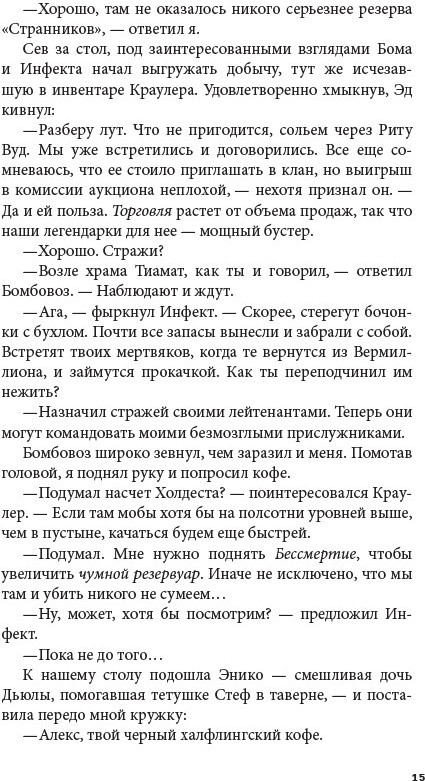 —Хорошо, там не оказалось никого серьезнее резерва «Странников», — ответил я.

Сев за стол, под заинтересованными взглядами Бома и Инфекта начал выгружать добычу, тут же исчезавшую в инвентаре Краулера. Удовлетворенно хмыкнув, Эд кивнул:

—Разберу лут. Что не пригодится, сольем через Риту Вуд. Мы уже встретились и договорились. Все еще сомневаюсь, что ее стоило приглашать в клан, но выигрыш в комиссии аукциона неплохой, — нехотя признал он. — Да и ей польза. Торговля растет от объема продаж, так что наши легендарки для нее — мощный бустер.

—Хорошо. Стражи?

—Возле храма Тиамат, как ты и говорил, — ответил Бомбовоз. — Наблюдают и ждут.

—Ага, — фыркнул Инфект. — Скорее, стерегут бочонки с бухлом. Почти все запасы вынесли и забрали с собой. Встретят твоих мертвяков, когда те вернутся из Вермиллиона, и займутся прокачкой. Как ты переподчинил им нежить?

—Назначил стражей своими лейтенантами. Теперь они могут командовать моими безмозглыми прислужниками.

Бомбовоз широко зевнул, чем заразил и меня. Помотав головой, я поднял руку и попросил кофе.

—Подумал насчет Холдеста? — поинтересовался Краулер. — Если там мобы хотя бы на полсотни уровней выше, чем в пустыне, качаться будем еще быстрей.

—Подумал. Мне нужно поднять Бессмертие, чтобы увеличить чумной резервуар. Иначе не исключено, что мы там и убить никого не сумеем…

—Ну, может, хотя бы посмотрим? — предложил Инфект.

—Пока не до того…

К нашему столу подошла Энико — смешливая дочь Дьюлы, помогавшая тетушке Стеф в таверне, — и поставила передо мной кружку:

—Алекс, твой черный халфлингский кофе.

15